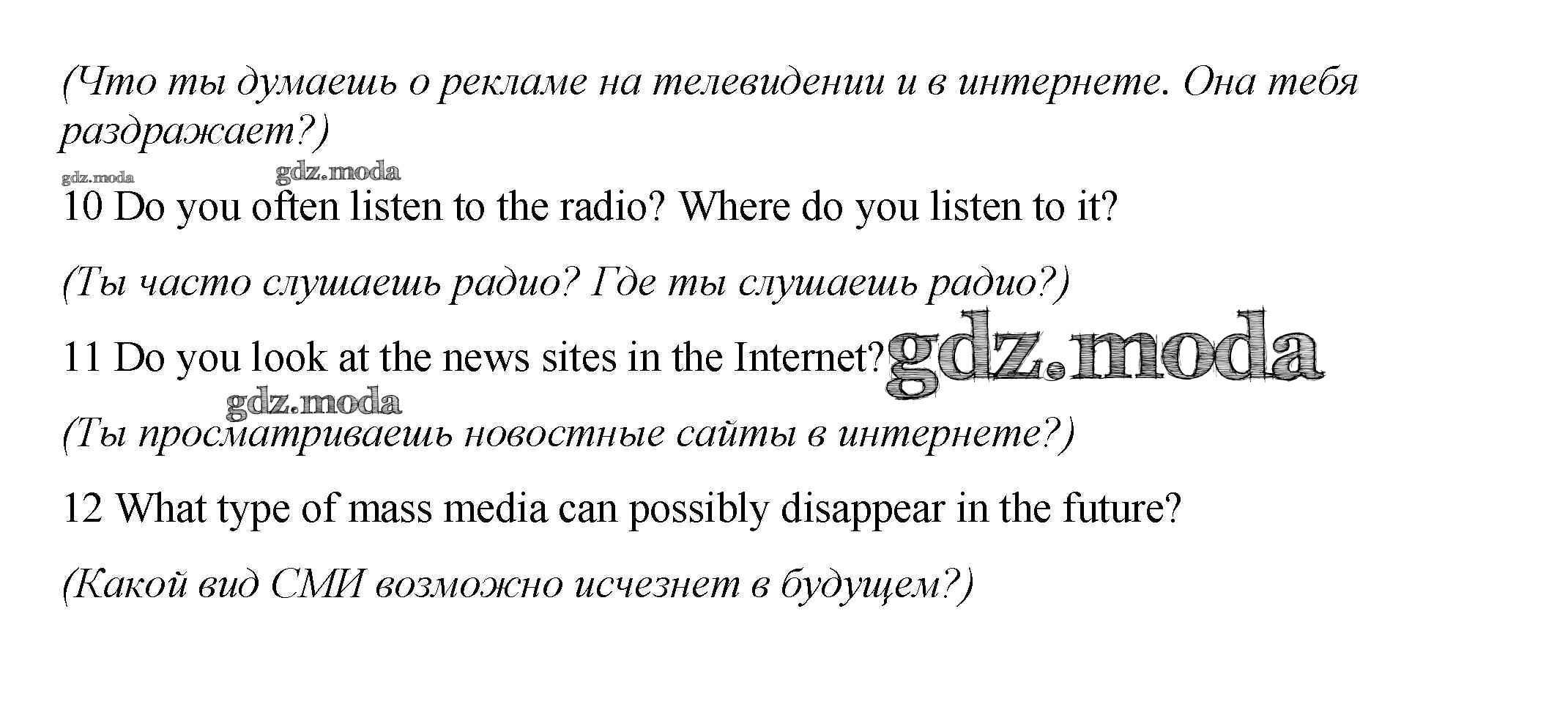 (Что ты думаешь о рекламе на телевидении и в интернете. Она тебя раздражает?)

10 Do you often listen to the radio? Where do you listen to it?

(Ты часто слушаешь радио? Где ты слушаешь радио?)

11 Do you look at the news sites in the Internet?

(Ты просматриваешь новостные сайты в интернете?)

12 What type of mass media can possibly disappear in the future?

(Какой вид СМИ возможно исчезнет в будущем?)

gdz.moda